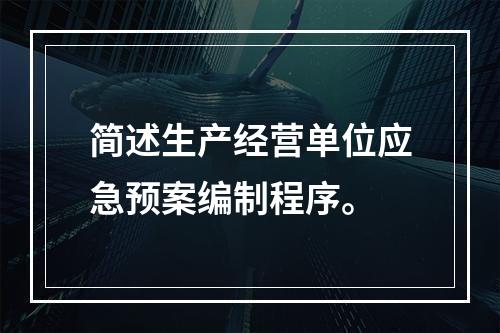 简述生产经营单位应急预案编制程序。